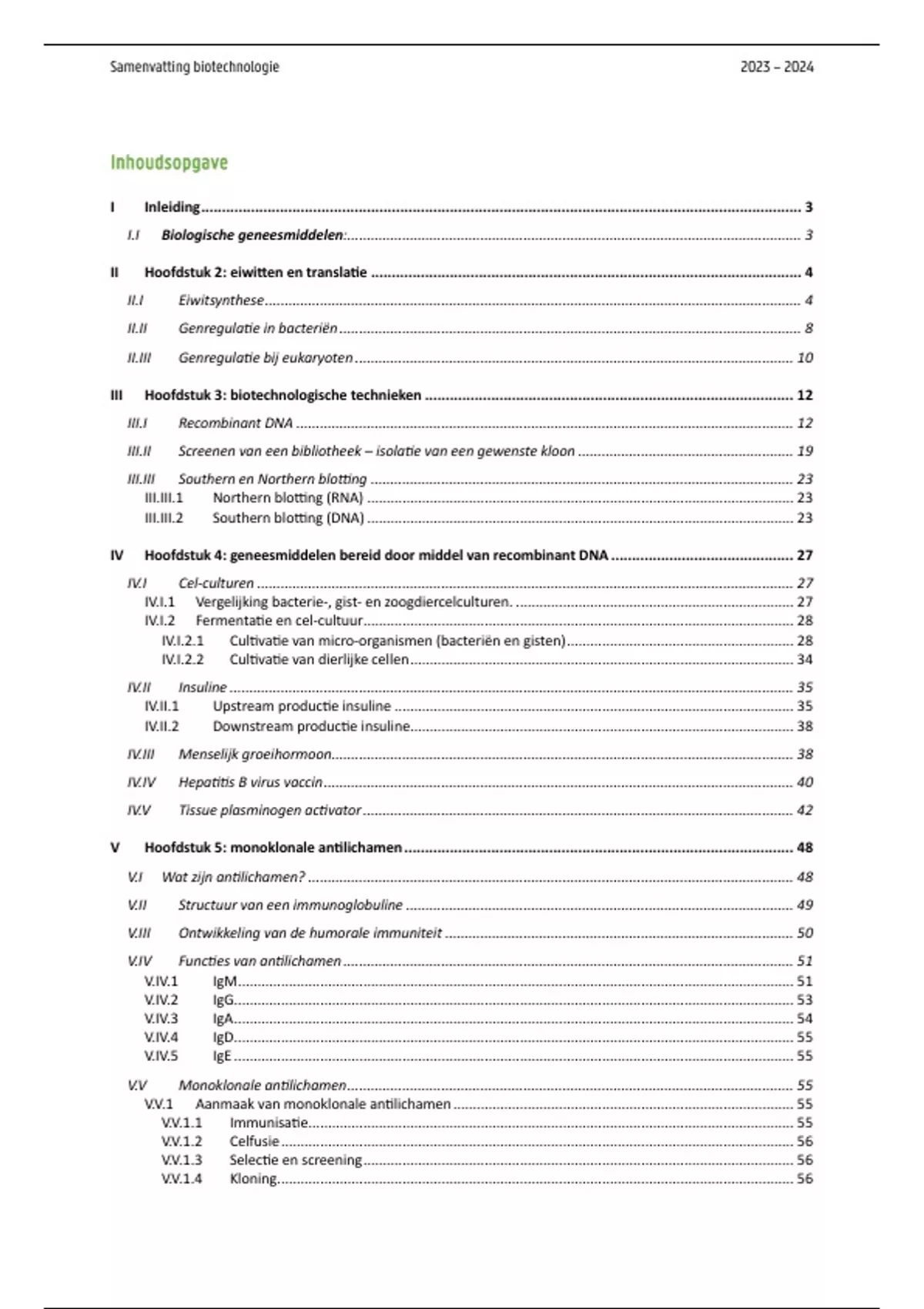 Samenvatting biotechnologie 2023 – 2024

Inhoudsopgave

I Inleiding ........ 3

I.I Biologische geneesmiddelen: ........ 3

II Hoofdstuk 2: eiwitten en translatie ........ 4

II.I Eiwitsynthese ........ 4

II.II Genregulatie in bacteriën ........ 8

II.III Genregulatie bij eukaryoten ........ 10

III Hoofdstuk 3: biotechnologische technieken ........ 12

III.I Recombinant DNA ........ 12

III.II Screenen van een bibliotheek – isolatie van een gewenste kloon ........ 19

III.III Southern en Northern blotting ........ 23
III.III.1 Northern blotting (RNA) ........ 23
III.III.2 Southern blotting (DNA) ........ 23

IV Hoofdstuk 4: geneesmiddelen bereid door middel van recombinant DNA ........ 27

IV.I Cel-culturen ........ 27
IV.I.1 Vergelijking bacterie-, gist- en zoogdiercelculturen. ........ 27
IV.I.2 Fermentatie en cel-cultuur ........ 28
IV.I.2.1 Cultivatie van micro-organismen (bacteriën en gisten) ........ 28
IV.I.2.2 Cultivatie van dierlijke cellen ........ 34

IV.II Insuline ........ 35
IV.II.1 Upstream productie insuline ........ 35
IV.II.2 Downstream productie insuline ........ 38

IV.III Menselijk groeihormoon ........ 38

IV.IV Hepatitis B virus vaccin ........ 40

IV.V Tissue plasminogen activator ........ 42

V Hoofdstuk 5: monoklonale antilichamen ........ 48

V.I Wat zijn antilichamen? ........ 48

V.II Structuur van een immunoglobuline ........ 49

V.III Ontwikkeling van de humorale immuniteit ........ 50

V.IV Functies van antilichamen ........ 51
V.IV.1 IgM ........ 51
V.IV.2 IgG ........ 53
V.IV.3 IgA ........ 54
V.IV.4 IgD ........ 55
V.IV.5 IgE ........ 55

V.V Monoklonale antilichamen ........ 55
V.V.1 Aanmaak van monoklonale antilichamen ........ 55
V.V.1.1 Immunisatie ........ 55
V.V.1.2 Celfusie ........ 56
V.V.1.3 Selectie en screening ........ 56
V.V.1.4 Kloning ........ 56